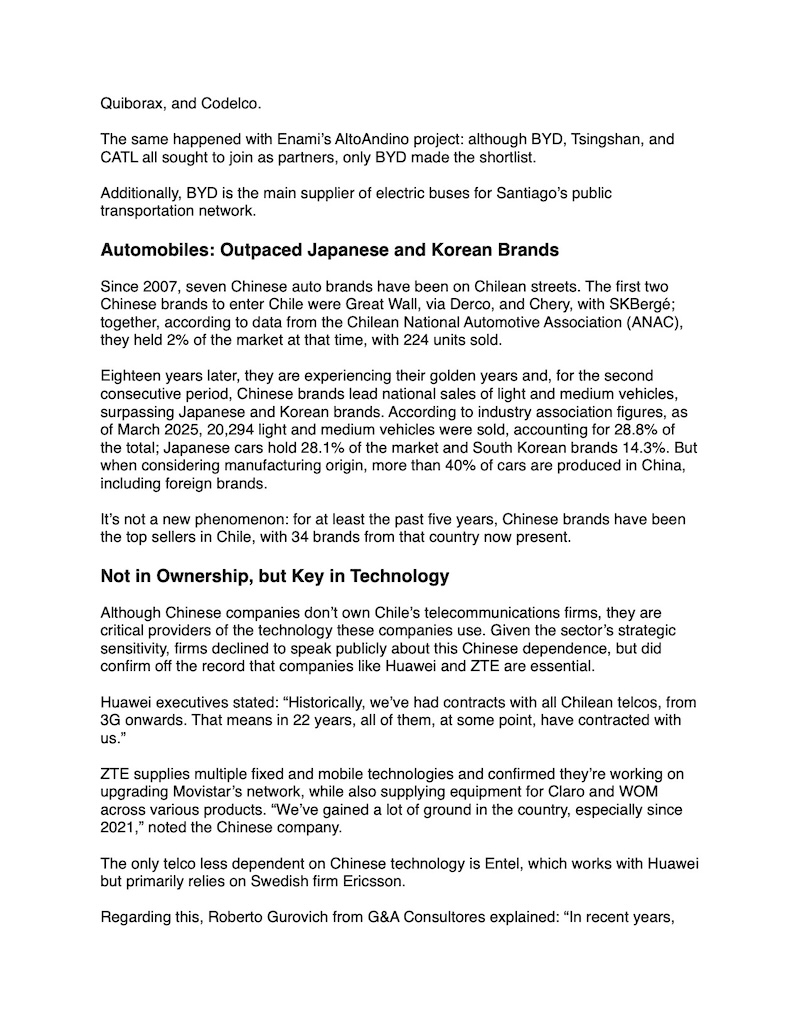 Quiborax, and Codelco.

The same happened with Enami's AltoAndino project: although BYD, Tsingshan, and CATL all sought to join as partners, only BYD made the shortlist.

Additionally, BYD is the main supplier of electric buses for Santiago's public transportation network.

Automobiles: Outpaced Japanese and Korean Brands

Since 2007, seven Chinese auto brands have been on Chilean streets. The first two Chinese brands to enter Chile were Great Wall, via Derco, and Chery, with SKBergé; together, according to data from the Chilean National Automotive Association (ANAC), they held 2% of the market at that time, with 224 units sold.

Eighteen years later, they are experiencing their golden years and, for the second consecutive period, Chinese brands lead national sales of light and medium vehicles, surpassing Japanese and Korean brands. According to industry association figures, as of March 2025, 20,294 light and medium vehicles were sold, accounting for 28.8% of the total; Japanese cars hold 28.1% of the market and South Korean brands 14.3%. But when considering manufacturing origin, more than 40% of cars are produced in China, including foreign brands.

It's not a new phenomenon: for at least the past five years, Chinese brands have been the top sellers in Chile, with 34 brands from that country now present.

Not in Ownership, but Key in Technology

Although Chinese companies don't own Chile's telecommunications firms, they are critical providers of the technology these companies use. Given the sector's strategic sensitivity, firms declined to speak publicly about this Chinese dependence, but did confirm off the record that companies like Huawei and ZTE are essential.

Huawei executives stated: "Historically, we've had contracts with all Chilean telcos, from 3G onwards. That means in 22 years, all of them, at some point, have contracted with us."

ZTE supplies multiple fixed and mobile technologies and confirmed they're working on upgrading Movistar's network, while also supplying equipment for Claro and WOM across various products. "We've gained a lot of ground in the country, especially since 2021," noted the Chinese company.

The only telco less dependent on Chinese technology is Entel, which works with Huawei but primarily relies on Swedish firm Ericsson.

Regarding this, Roberto Gurovich from G&A Consultores explained: "In recent years,